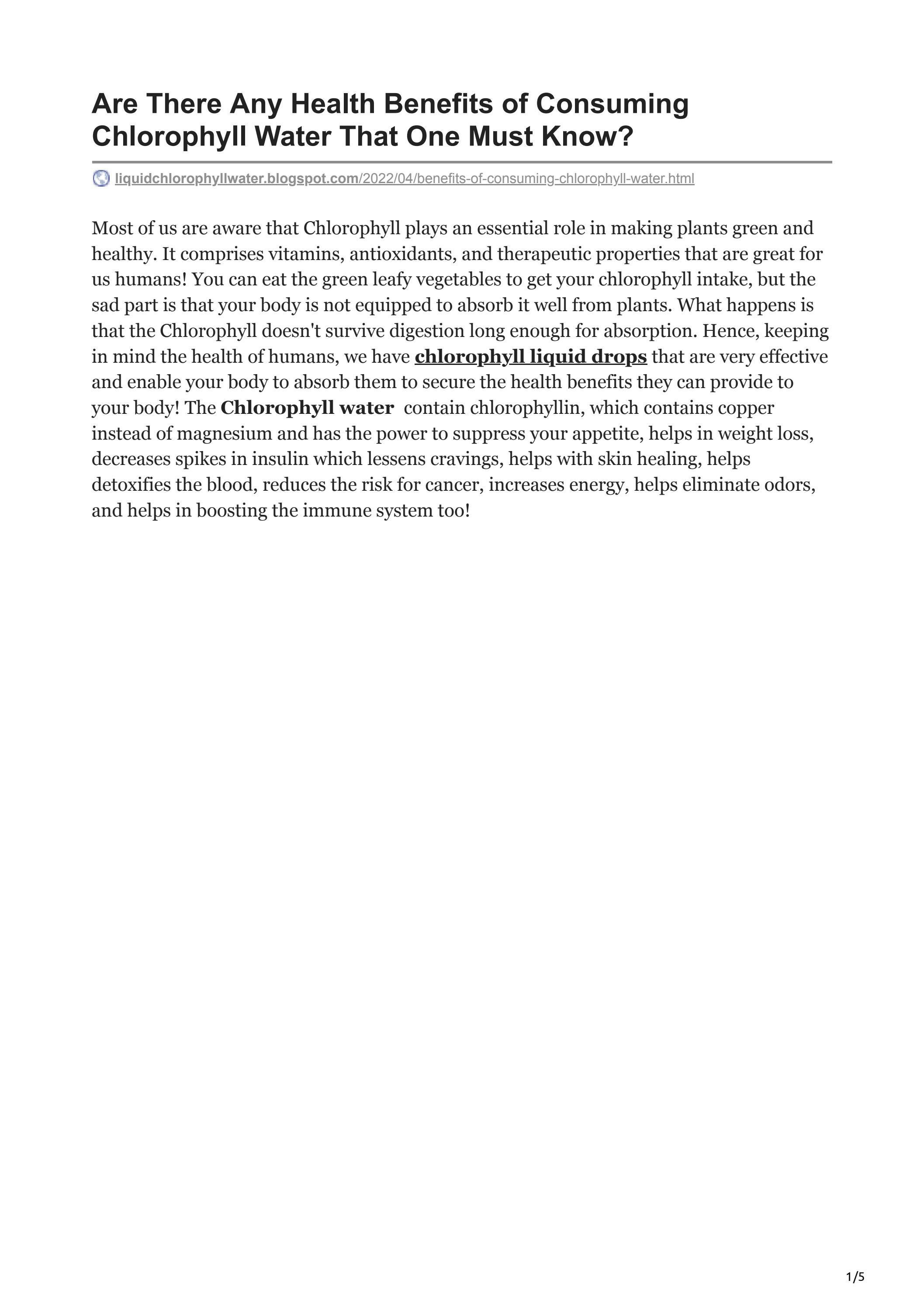 Are There Any Health Benefits of Consuming Chlorophyll Water That One Must Know?

liquidchlorophyllwater.blogspot.com/2022/04/benefits-of-consuming-chlorophyll-water.html

Most of us are aware that Chlorophyll plays an essential role in making plants green and healthy. It comprises vitamins, antioxidants, and therapeutic properties that are great for us humans! You can eat the green leafy vegetables to get your chlorophyll intake, but the sad part is that your body is not equipped to absorb it well from plants. What happens is that the Chlorophyll doesn't survive digestion long enough for absorption. Hence, keeping in mind the health of humans, we have chlorophyll liquid drops that are very effective and enable your body to absorb them to secure the health benefits they can provide to your body! The Chlorophyll water contain chlorophyllin, which contains copper instead of magnesium and has the power to suppress your appetite, helps in weight loss, decreases spikes in insulin which lessens cravings, helps with skin healing, helps detoxifies the blood, reduces the risk for cancer, increases energy, helps eliminate odors, and helps in boosting the immune system too!

1/5